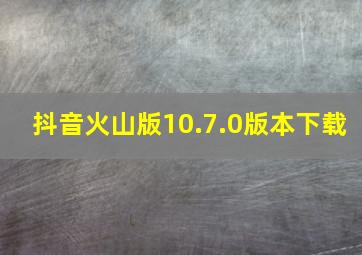 抖音火山版10.7.0版本下载